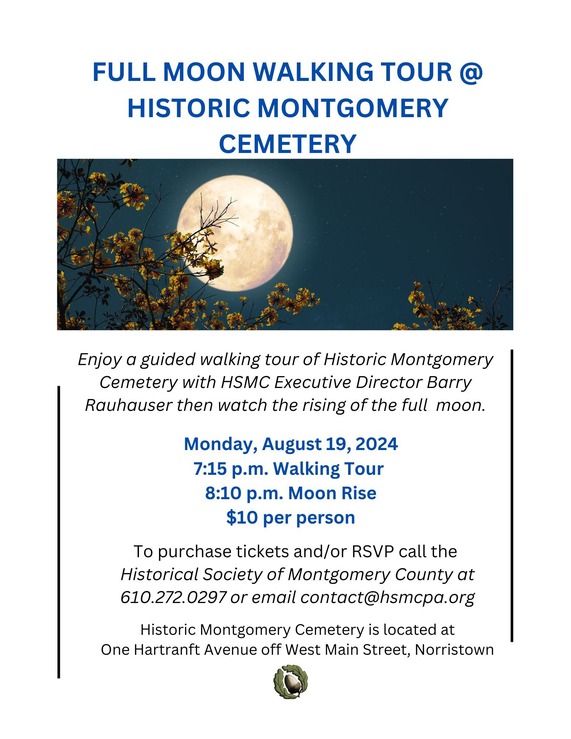 FULL MOON WALKING TOUR @ HISTORIC MONTGOMERY CEMETERY

Enjoy a guided walking tour of Historic Montgomery Cemetery with HSMC Executive Director Barry Rauhauser then watch the rising of the full moon.

Monday, August 19, 2024
7:15 p.m. Walking Tour
8:10 p.m. Moon Rise
$10 per person

To purchase tickets and/or RSVP call the Historical Society of Montgomery County at 610.272.0297 or email contact@hsmcpa.org

Historic Montgomery Cemetery is located at One Hartranft Avenue off West Main Street, Norristown